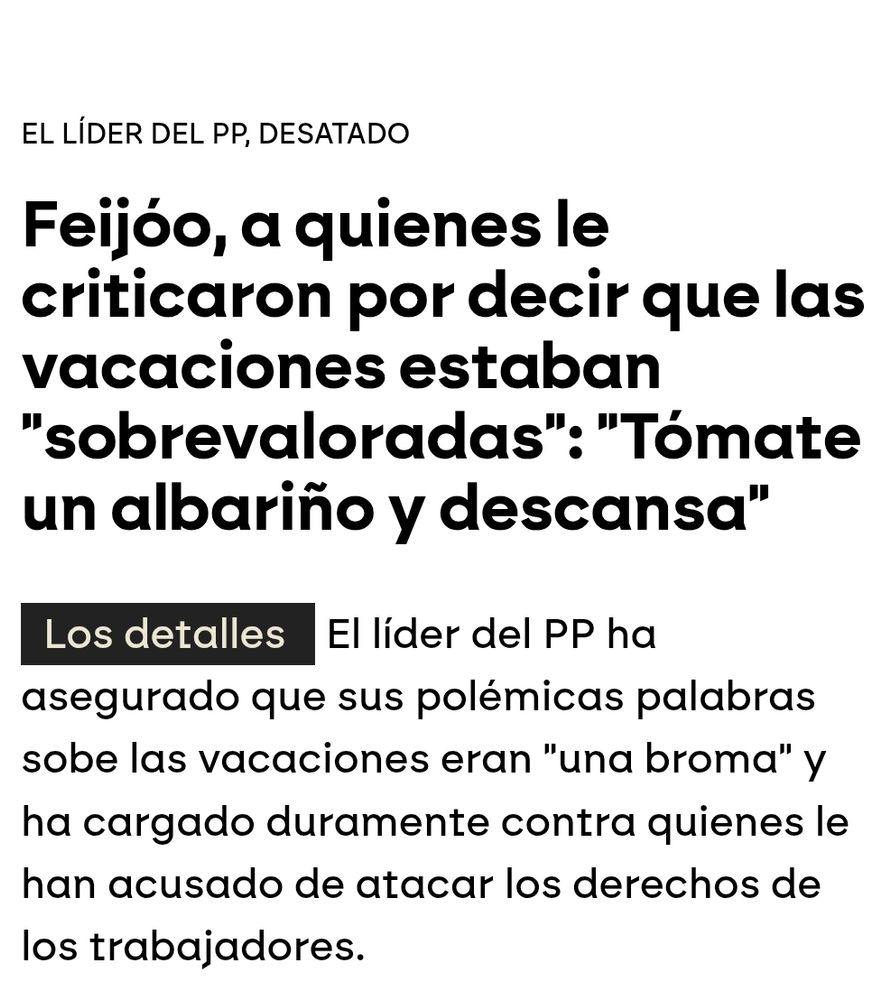 EL LÍDER DEL PP, DESATADO

Feijóo, a quienes le criticaron por decir que las vacaciones estaban "sobrevaloradas": "Tómate un albariño y descansa"

Los detalles El líder del PP ha asegurado que sus polémicas palabras sobe las vacaciones eran "una broma" y ha cargado duramente contra quienes le han acusado de atacar los derechos de los trabajadores.